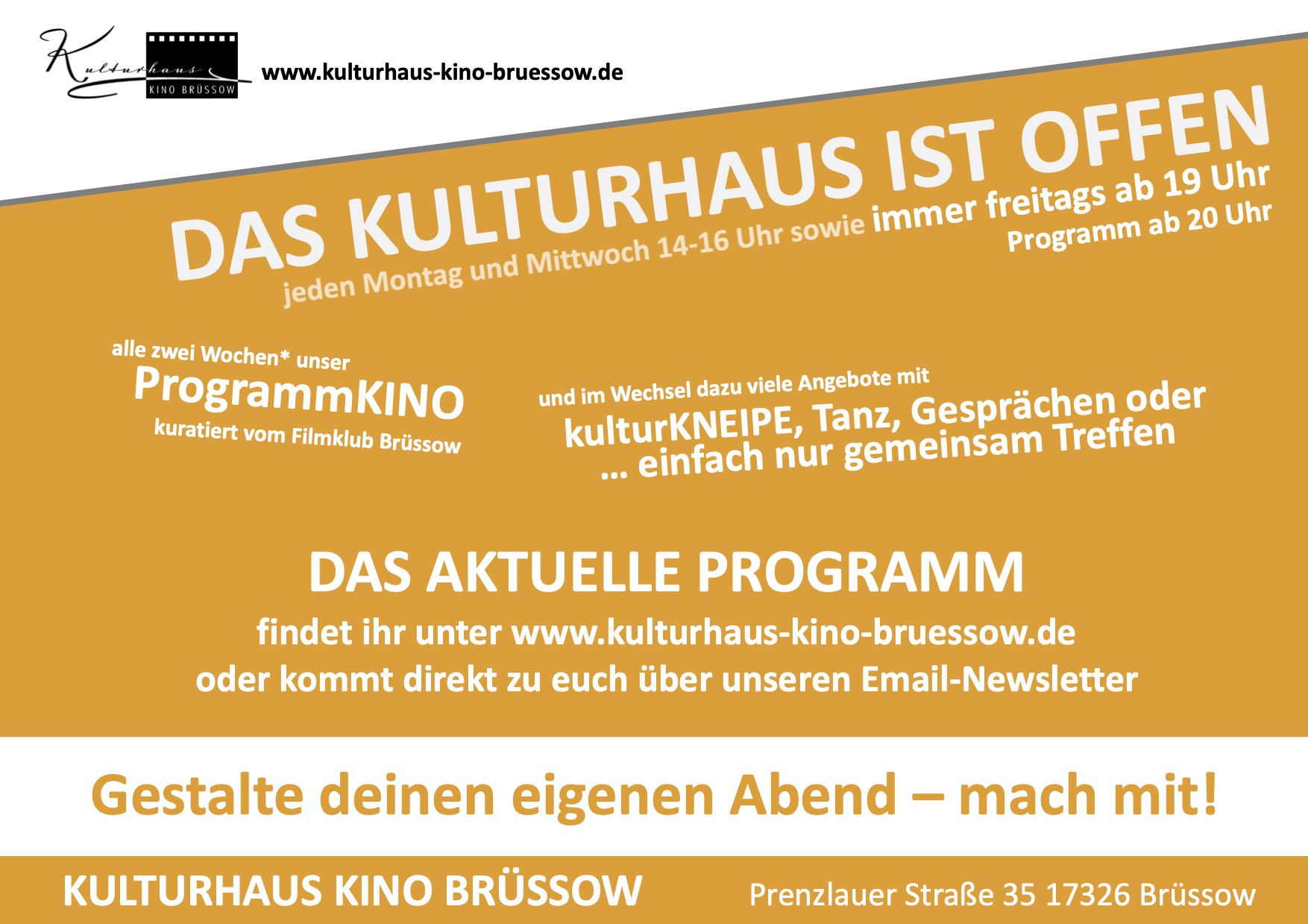 Kulturhaus KINO BRÜSSOW www.kulturhaus-kino-bruessow.de

DAS KULTURHAUS IST OFFEN

jeden Montag und Mittwoch 14-16 Uhr sowie immer freitags ab 19 Uhr
Programm ab 20 Uhr

alle zwei Wochen* unser
ProgrammKINO
kuratiert vom Filmklub Brüssow

und im Wechsel dazu viele Angebote mit
kulturKNEIPE, Tanz, Gesprächen oder
... einfach nur gemeinsam Treffen

DAS AKTUELLE PROGRAMM

findet ihr unter www.kulturhaus-kino-bruessow.de
oder kommt direkt zu euch über unseren Email-Newsletter

Gestalte deinen eigenen Abend – mach mit!

KULTURHAUS KINO BRÜSSOW Prenzlauer Straße 35 17326 Brüssow